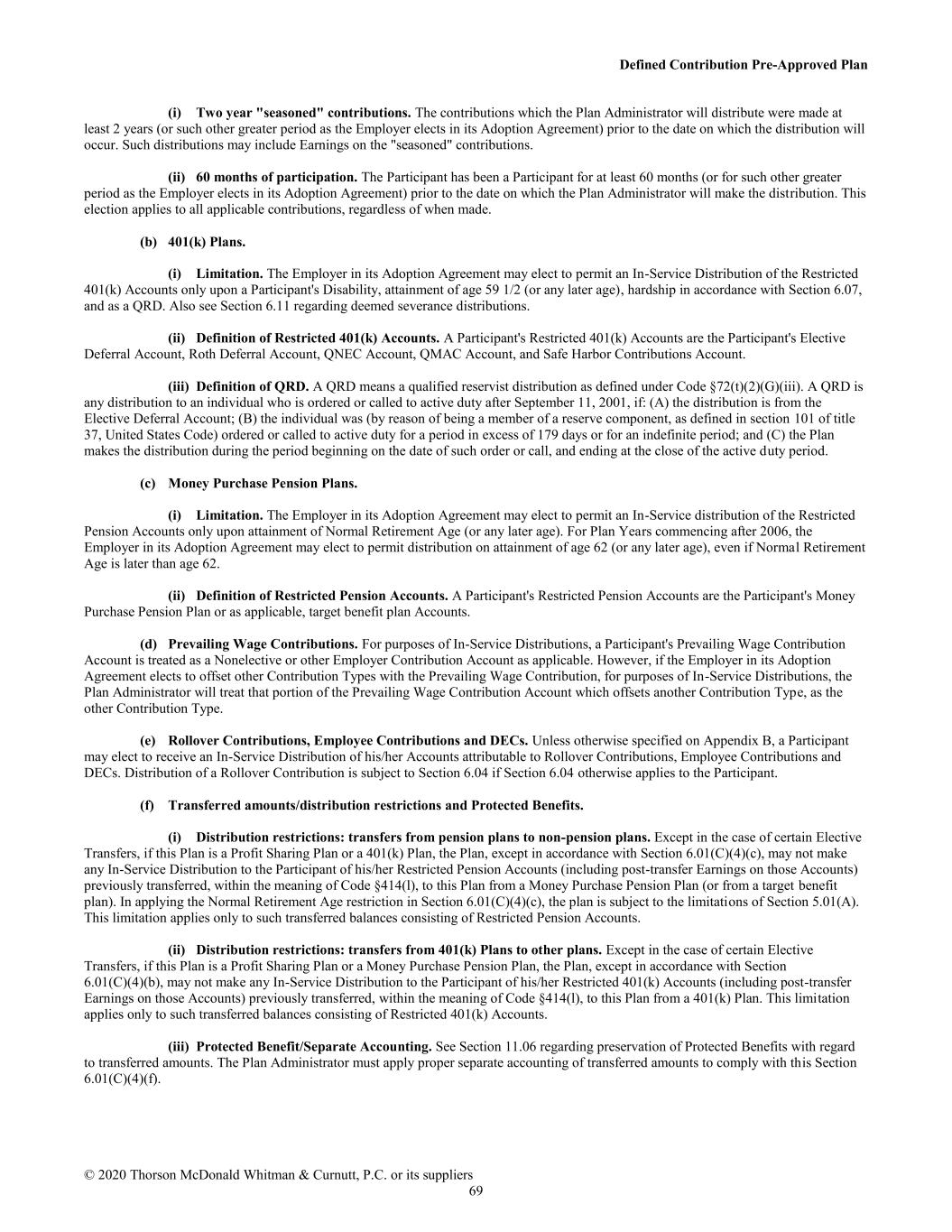 Defined Contribution Pre-Approved Plan

(i) Two year "seasoned" contributions. The contributions which the Plan Administrator will distribute were made at least 2 years (or such other greater period as the Employer elects in its Adoption Agreement) prior to the date on which the distribution will occur. Such distributions may include Earnings on the "seasoned" contributions.

(ii) 60 months of participation. The Participant has been a Participant for at least 60 months (or for such other greater period as the Employer elects in its Adoption Agreement) prior to the date on which the Plan Administrator will make the distribution. This election applies to all applicable contributions, regardless of when made.

(b) 401(k) Plans.

(i) Limitation. The Employer in its Adoption Agreement may elect to permit an In-Service Distribution of the Restricted 401(k) Accounts only upon a Participant's Disability, attainment of age 59 1/2 (or any later age), hardship in accordance with Section 6.07, and as a QRD. Also see Section 6.11 regarding deemed severance distributions.

(ii) Definition of Restricted 401(k) Accounts. A Participant's Restricted 401(k) Accounts are the Participant's Elective Deferral Account, Roth Deferral Account, QNEC Account, QMAC Account, and Safe Harbor Contributions Account.

(iii) Definition of QRD. A QRD means a qualified reservist distribution as defined under Code §72(t)(2)(G)(iii). A QRD is any distribution to an individual who is ordered or called to active duty after September 11, 2001, if: (A) the distribution is from the Elective Deferral Account; (B) the individual was (by reason of being a member of a reserve component, as defined in section 101 of title 37, United States Code) ordered or called to active duty for a period in excess of 179 days or for an indefinite period; and (C) the Plan makes the distribution during the period beginning on the date of such order or call, and ending at the close of the active duty period.

(c) Money Purchase Pension Plans.

(i) Limitation. The Employer in its Adoption Agreement may elect to permit an In-Service distribution of the Restricted Pension Accounts only upon attainment of Normal Retirement Age (or any later age). For Plan Years commencing after 2006, the Employer in its Adoption Agreement may elect to permit distribution on attainment of age 62 (or any later age), even if Normal Retirement Age is later than age 62.

(ii) Definition of Restricted Pension Accounts. A Participant's Restricted Pension Accounts are the Participant's Money Purchase Pension Plan or as applicable, target benefit plan Accounts.

(d) Prevailing Wage Contributions. For purposes of In-Service Distributions, a Participant's Prevailing Wage Contribution Account is treated as a Nonelective or other Employer Contribution Account as applicable. However, if the Employer in its Adoption Agreement elects to offset other Contribution Types with the Prevailing Wage Contribution, for purposes of In-Service Distributions, the Plan Administrator will treat that portion of the Prevailing Wage Contribution Account which offsets another Contribution Type, as the other Contribution Type.

(e) Rollover Contributions, Employee Contributions and DECs. Unless otherwise specified on Appendix B, a Participant may elect to receive an In-Service Distribution of his/her Accounts attributable to Rollover Contributions, Employee Contributions and DECs. Distribution of a Rollover Contribution is subject to Section 6.04 if Section 6.04 otherwise applies to the Participant.

(f) Transferred amounts/distribution restrictions and Protected Benefits.

(i) Distribution restrictions: transfers from pension plans to non-pension plans. Except in the case of certain Elective Transfers, if this Plan is a Profit Sharing Plan or a 401(k) Plan, the Plan, except in accordance with Section 6.01(C)(4)(c), may not make any In-Service Distribution to the Participant of his/her Restricted Pension Accounts (including post-transfer Earnings on those Accounts) previously transferred, within the meaning of Code §414(l), to this Plan from a Money Purchase Pension Plan (or from a target benefit plan). In applying the Normal Retirement Age restriction in Section 6.01(C)(4)(c), the plan is subject to the limitations of Section 5.01(A). This limitation applies only to such transferred balances consisting of Restricted Pension Accounts.

(ii) Distribution restrictions: transfers from 401(k) Plans to other plans. Except in the case of certain Elective Transfers, if this Plan is a Profit Sharing Plan or a Money Purchase Pension Plan, the Plan, except in accordance with Section 6.01(C)(4)(b), may not make any In-Service Distribution to the Participant of his/her Restricted 401(k) Accounts (including post-transfer Earnings on those Accounts) previously transferred, within the meaning of Code §414(l), to this Plan from a 401(k) Plan. This limitation applies only to such transferred balances consisting of Restricted 401(k) Accounts.

(iii) Protected Benefit/Separate Accounting. See Section 11.06 regarding preservation of Protected Benefits with regard to transferred amounts. The Plan Administrator must apply proper separate accounting of transferred amounts to comply with this Section 6.01(C)(4)(f).

© 2020 Thorson McDonald Whitman & Curnutt, P.C. or its suppliers
69